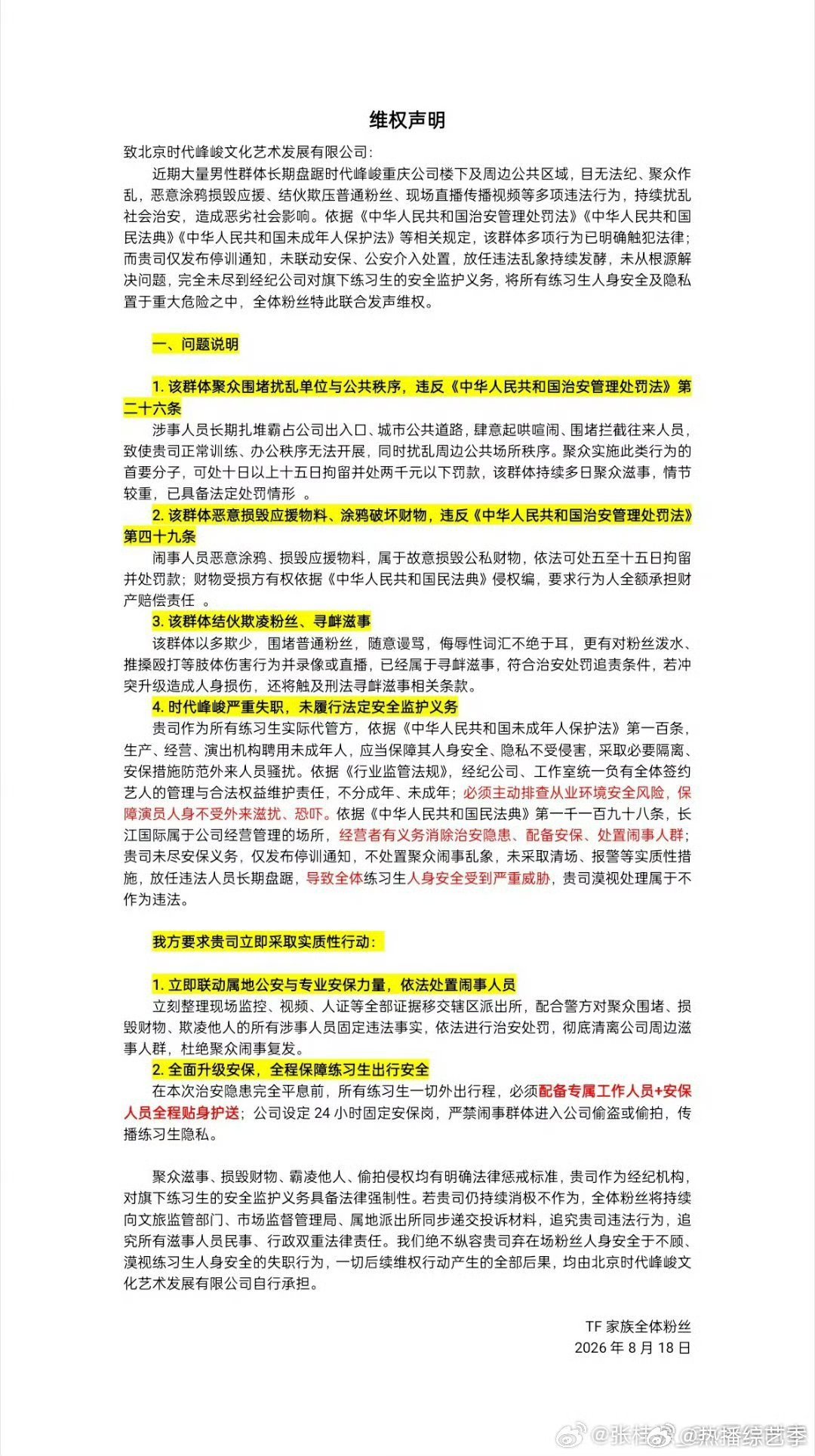 维权声明

致北京时代峰峻文化艺术发展有限公司：

近期大量男性群体长期盘踞时代峰峻重庆公司楼下及周边公共区域，目无法纪、聚众作乱，恶意涂鸦损毁应援、结伙欺压普通粉丝、现场直播传播视频等多项违法行为，持续扰乱社会治安，造成恶劣社会影响。依据《中华人民共和国治安管理处罚法》《中华人民共和国民法典》《中华人民共和国未成年人保护法》等相关规定，该群体多项行为已明确触犯法律；而贵司仅发布停训通知，未联动安保、公安介入处置，放任违法乱象持续发酵，未从根源解决问题，完全未尽到经纪公司对旗下练习生的安全监护义务，将所有练习生人身安全及隐私置于重大危险之中，全体粉丝特此联合发声维权。

一、问题说明

1. 该群体聚众围堵扰乱单位与公共秩序，违反《中华人民共和国治安管理处罚法》第二十六条

涉事人员长期扎堆霸占公司出入口、城市公共道路，肆意起哄喧闹、围堵拦截往来人员，致使贵司正常训练、办公秩序无法开展，同时扰乱周边公共场所秩序。聚众实施此类行为的首要分子，可处十日以上十五日拘留并处两千元以下罚款，该群体持续多日聚众滋事，情节较重，已具备法定处罚情形 。

2. 该群体恶意损毁应援物料、涂鸦破坏财物，违反《中华人民共和国治安管理处罚法》第四十九条

闹事人员恶意涂鸦、损毁应援物料，属于故意损毁公私财物，依法可处五至十五日拘留并处罚款；财物受损方有权依据《中华人民共和国民法典》侵权编，要求行为人全额承担财产赔偿责任 。

3. 该群体结伙欺凌粉丝、寻衅滋事

该群体以多欺少，围堵普通粉丝，随意谩骂，侮辱性词汇不绝于耳，更有对粉丝泼水、推搡殴打等肢体伤害行为并录像或直播，已经属于寻衅滋事，符合治安处罚追责条件，若冲突升级造成人身损伤，还将触及刑法寻衅滋事相关条款。

4. 时代峰峻严重失职，未履行法定安全监护义务

贵司作为所有练习生实际代管方，依据《中华人民共和国未成年人保护法》第一百条，生产、经营、演出机构聘用未成年人，应当保障其人身安全、隐私不受侵害，采取必要隔离、安保措施防范外来人员骚扰。依据《行业监管法规》，经纪公司、工作室统一负有全体签约艺人的管理与合法权益维护责任，不分成年、未成年；必须主动排查从业环境安全风险，保障演员人身不受外来滋扰、恐吓。依据《中华人民共和国民法典》第一千一百九十八条，长江国际属于公司经营管理的场所，经营者有义务消除治安隐患、配备安保、处置闹事人群；贵司未尽安保义务，仅发布停训通知，不处置聚众闹事乱象，未采取清场、报警等实质性措施，放任违法人员长期盘踞，导致全体练习生人身安全受到严重威胁，贵司漠视处理属于不作为违法。

我方要求贵司立即采取实质性行动：

1. 立即联动属地公安与专业安保力量，依法处置闹事人员

立刻整理现场监控、视频、人证等全部证据移交辖区派出所，配合警方对聚众围堵、损毁财物、欺凌他人的所有涉事人员固定违法事实，依法进行治安处罚，彻底清离公司周边滋事人群，杜绝聚众闹事复发。

2. 全面升级安保，全程保障练习生出行安全

在本次治安隐患完全平息前，所有练习生一切外出行程，必须配备专属工作人员+安保人员全程贴身护送；公司设定 24 小时固定安保岗，严禁闹事群体进入公司偷盗或偷拍，传播练习生隐私。

聚众滋事、损毁财物、霸凌他人、偷拍侵权均有明确法律惩戒标准，贵司作为经纪机构，对旗下练习生的安全监护义务具备法律强制性。若贵司仍持续消极不作为，全体粉丝将持续向文旅监管部门、市场监督管理局、属地派出所同步递交投诉材料，追究贵司违法行为，追究所有滋事人员民事、行政双重法律责任。我们绝不纵容贵司弃在场粉丝人身安全于不顾、漠视练习生人身安全的失职行为，一切后续维权行动产生的全部后果，均由北京时代峰峻文化艺术发展有限公司自行承担。

TF 家族全体粉丝
2026 年 8 月 18 日

@张桂 @热播综艺季